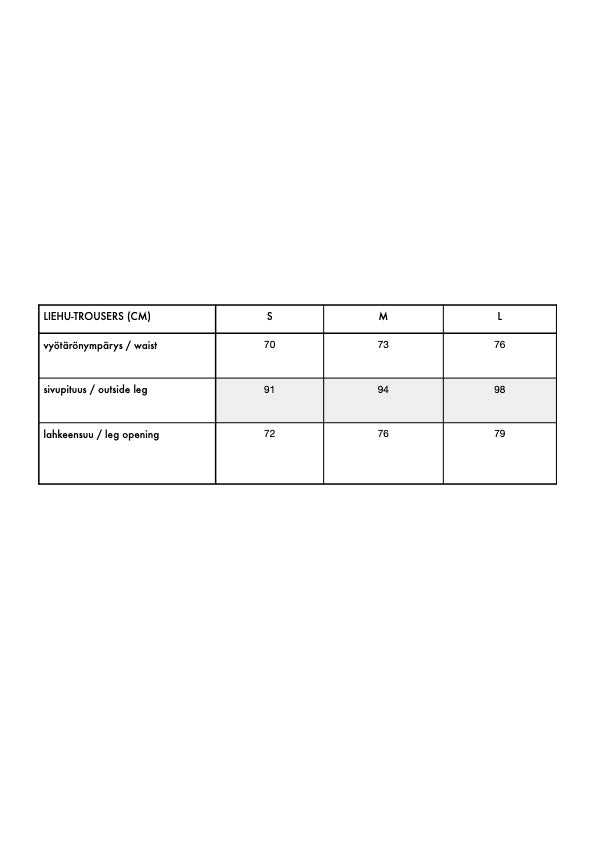 | LIEHU-TROUSERS (CM) | S | M | L |
|---|---|---|---|
| vyötärönympärys / waist | 70 | 73 | 76 |
| sivupituus / outside leg | 91 | 94 | 98 |
| lahkeensuu / leg opening | 72 | 76 | 79 |